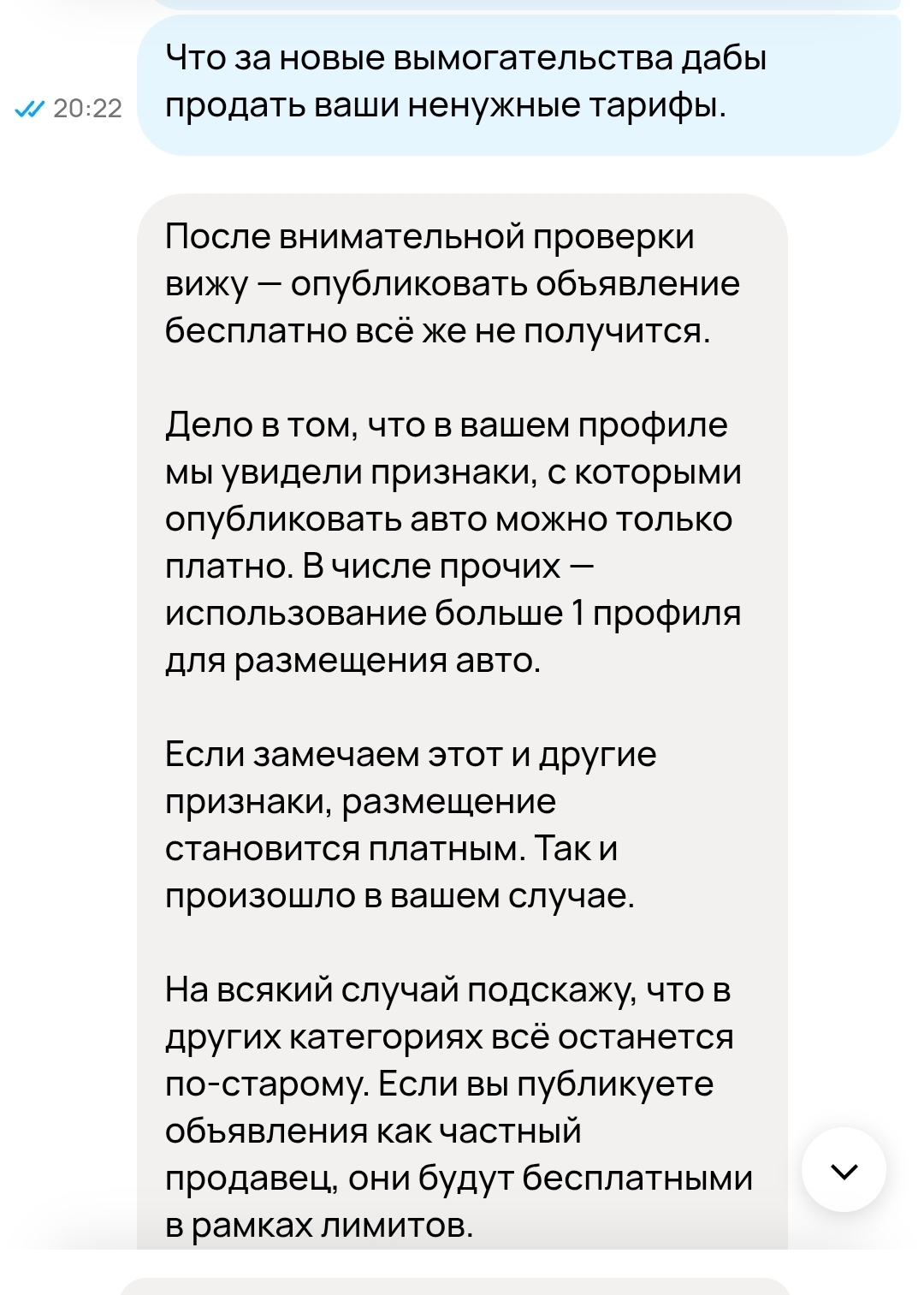 20:22

Что за новые вымогательства дабы продать ваши ненужные тарифы.

После внимательной проверки вижу — опубликовать объявление бесплатно всё же не получится.

Дело в том, что в вашем профиле мы увидели признаки, с которыми опубликовать авто можно только платно. В числе прочих — использование больше 1 профиля для размещения авто.

Если замечаем этот и другие признаки, размещение становится платным. Так и произошло в вашем случае.

На всякий случай подскажу, что в других категориях всё останется по-старому. Если вы публикуете объявления как частный продавец, они будут бесплатными в рамках лимитов.